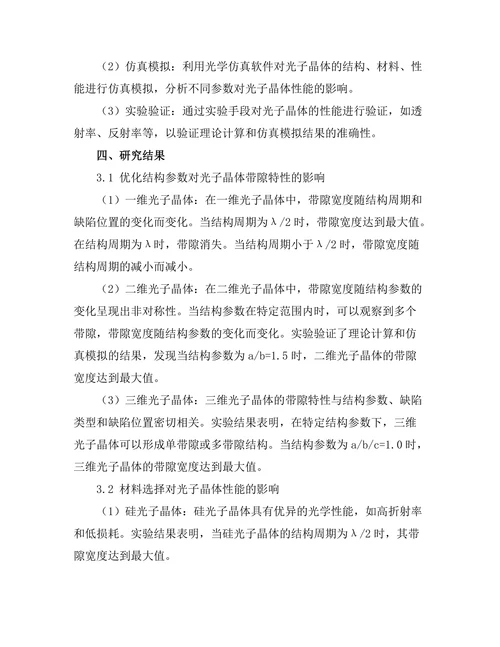 （2）仿真模拟：利用光学仿真软件对光子晶体的结构、材料、性能进行仿真模拟，分析不同参数对光子晶体性能的影响。

（3）实验验证：通过实验手段对光子晶体的性能进行验证，如透射率、反射率等，以验证理论计算和仿真模拟结果的准确性。

四、研究结果

3.1 优化结构参数对光子晶体带隙特性的影响

（1）一维光子晶体：在一维光子晶体中，带隙宽度随结构周期和缺陷位置的变化而变化。当结构周期为λ/2时，带隙宽度达到最大值。在结构周期为λ时，带隙消失。当结构周期小于λ/2时，带隙宽度随结构周期的减小而减小。

（2）二维光子晶体：在二维光子晶体中，带隙宽度随结构参数的变化呈现出非对称性。当结构参数在特定范围内时，可以观察到多个带隙，带隙宽度随结构参数的变化而变化。实验验证了理论计算和仿真模拟的结果，发现当结构参数为a/b=1.5时，二维光子晶体的带隙宽度达到最大值。

（3）三维光子晶体：三维光子晶体的带隙特性与结构参数、缺陷类型和缺陷位置密切相关。实验结果表明，在特定结构参数下，三维光子晶体可以形成单带隙或多带隙结构。当结构参数为a/b/c=1.0时，三维光子晶体的带隙宽度达到最大值。

3.2 材料选择对光子晶体性能的影响

（1）硅光子晶体：硅光子晶体具有优异的光学性能，如高折射率和低损耗。实验结果表明，当硅光子晶体的结构周期为λ/2时，其带隙宽度达到最大值。